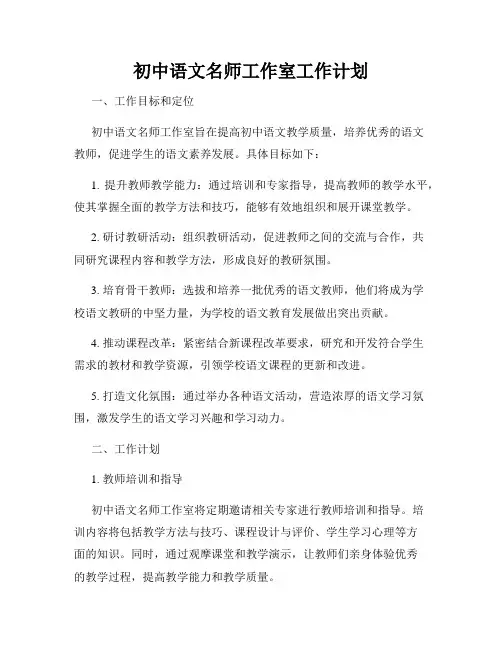 初中语文名师工作室工作计划

一、工作目标和定位

初中语文名师工作室旨在提高初中语文教学质量，培养优秀的语文教师，促进学生的语文素养发展。具体目标如下：

1. 提升教师教学能力：通过培训和专家指导，提高教师的教学水平，使其掌握全面的教学方法和技巧，能够有效地组织和展开课堂教学。

2. 研讨教研活动：组织教研活动，促进教师之间的交流与合作，共同研究课程内容和教学方法，形成良好的教研氛围。

3. 培育骨干教师：选拔和培养一批优秀的语文教师，他们将成为学校语文教研的中坚力量，为学校的语文教育发展做出突出贡献。

4. 推动课程改革：紧密结合新课程改革要求，研究和开发符合学生需求的教材和教学资源，引领学校语文课程的更新和改进。

5. 打造文化氛围：通过举办各种语文活动，营造浓厚的语文学习氛围，激发学生的语文学习兴趣和学习动力。

二、工作计划

1. 教师培训和指导

初中语文名师工作室将定期邀请相关专家进行教师培训和指导。培训内容将包括教学方法与技巧、课程设计与评价、学生学习心理等方面的知识。同时，通过观摩课堂和教学演示，让教师们亲身体验优秀的教学过程，提高教学能力和教学质量。